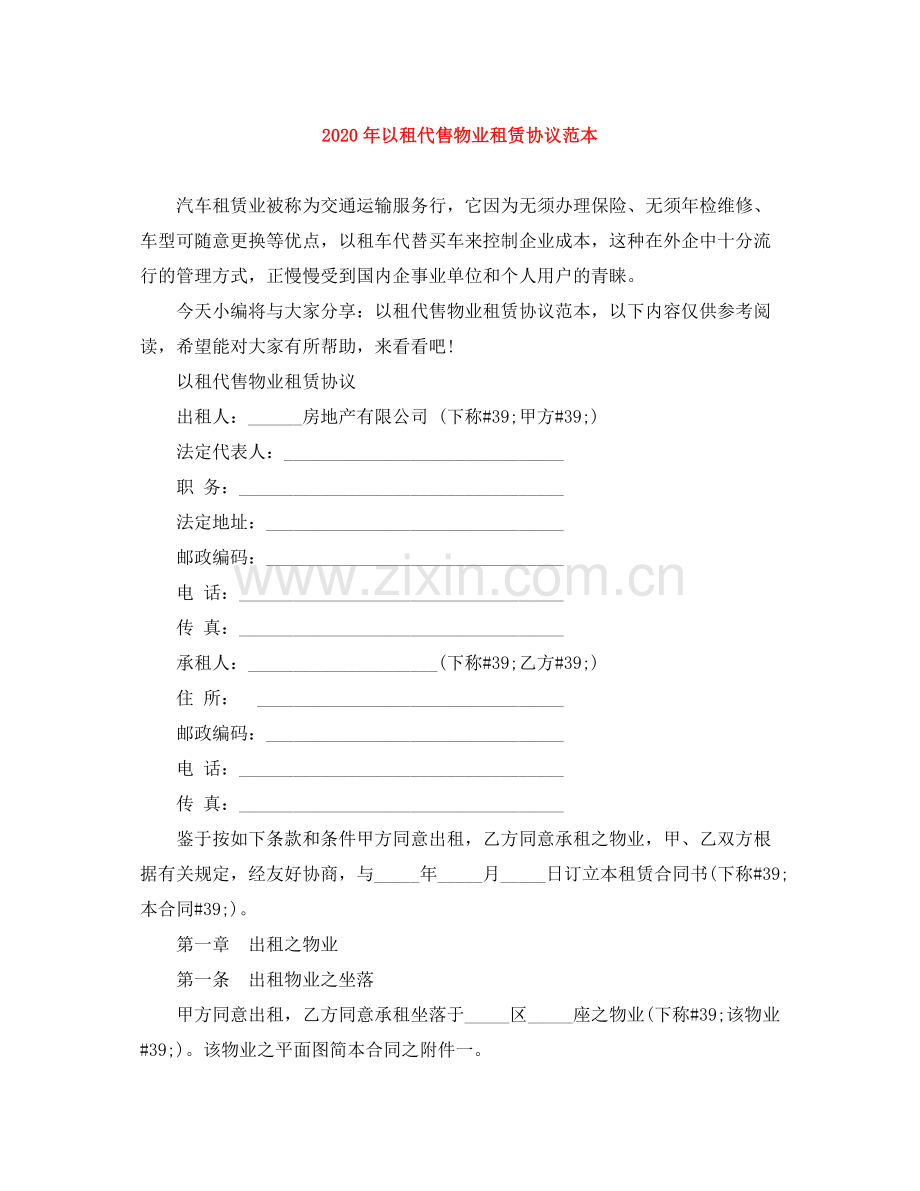 2020年以租代售物业租赁协议范本

汽车租赁业被称为交通运输服务行，它因为无须办理保险、无须年检维修、车型可随意更换等优点，以租车代替买车来控制企业成本，这种在外企中十分流行的管理方式，正慢慢受到国内企事业单位和个人用户的青睐。

今天小编将与大家分享：以租代售物业租赁协议范本，以下内容仅供参考阅读，希望能对大家有所帮助，来看看吧!

以租代售物业租赁协议

出租人：____房地产有限公司 (下称#39;甲方#39;)

法定代表人：____

职 务：____

法定地址：____

邮政编码：____

电 话：____

传 真：____

承租人：____(下称#39;乙方#39;)

住 所： ____

邮政编码：____

电 话：____

传 真：____

鉴于按如下条款和条件甲方同意出租，乙方同意承租之物业，甲、乙双方根据有关规定，经友好协商，与____年____月____日订立本租赁合同书(下称#39;本合同#39;)。

第一章 出租之物业

第一条 出租物业之坐落

甲方同意出租，乙方同意承租坐落于____区____座之物业(下称#39;该物业#39;)。该物业之平面图简本合同之附件一。

www.zixin.com.cn